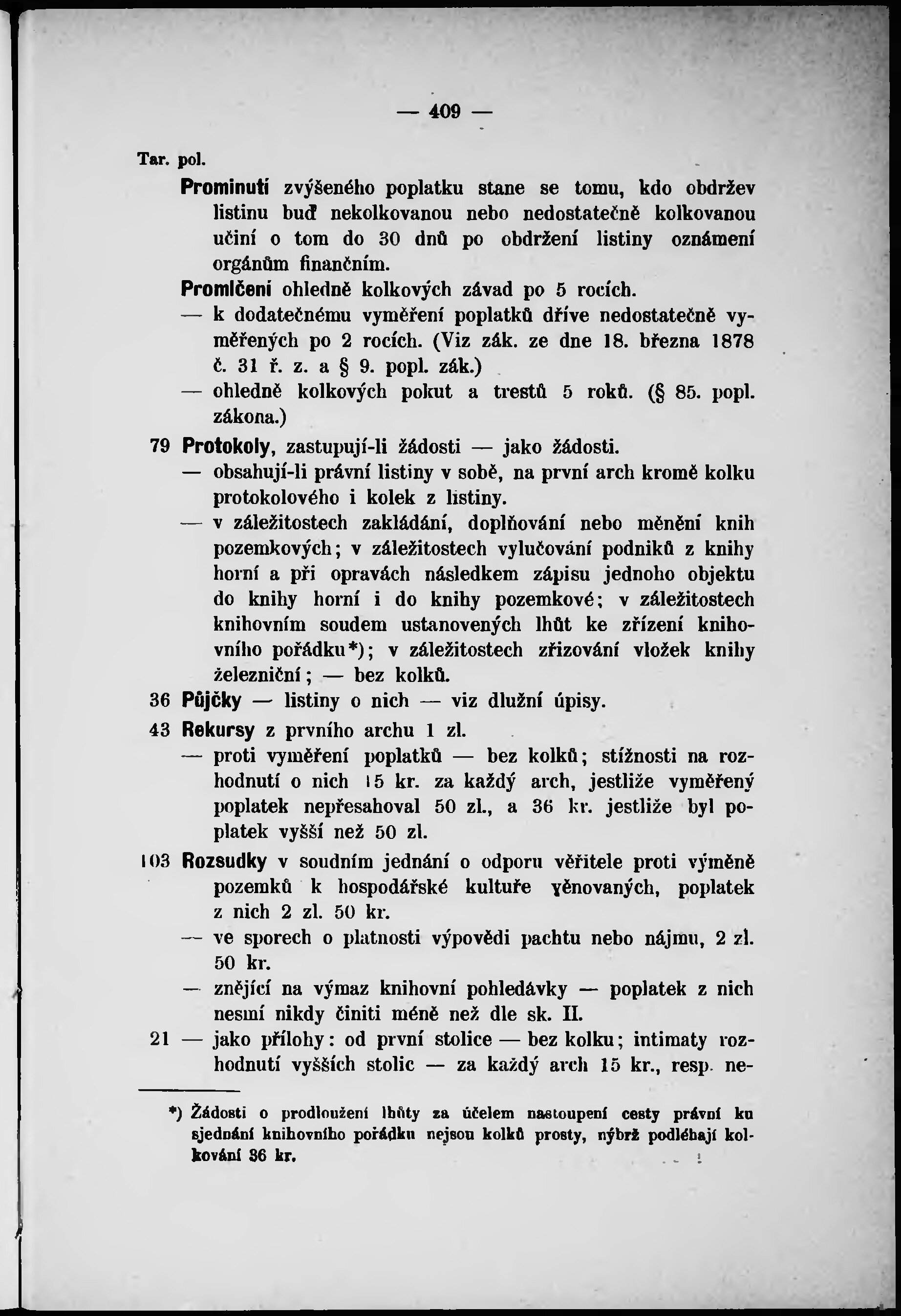 — 409 —

Tar. pol.

Prominutí zvýšeného poplatku stane se tomu, kdo obdržev listinu buď nekolkovanou nebo nedostatečně kolkovanou učiní o tom do 30 dnů po obdržení listiny oznámení orgánům finančním.

Promlčení ohledně kolkových závad po 5 rocích.

— k dodatečnému vyměření poplatků dříve nedostatečně vyměřených po 2 rocích. (Viz zák. ze dne 18. března 1878 č. 31 ř. z. a § 9. popl. zák.)

— ohledně kolkových pokut a trestů 5 roků. (§ 85. popl. zákona.)

79 Protokoly, zastupují-li žádosti — jako žádosti.

— obsahují-li právní listiny v sobě, na první arch kromě kolku protokolového i kolek z listiny.

— v záležitostech zakládání, doplňování nebo měnění knih pozemkových; v záležitostech vylučování podniků z knihy horní a při opravách následkem zápisu jednoho objektu do knihy horní i do knihy pozemkové; v záležitostech knihovním soudem ustanovených lhůt ke zřízení knihovního pořádku*); v záležitostech zřizování vložek knihy železniční; — bez kolků.

36 Půjčky — listiny o nich — viz dlužní úpisy.

43 Rekursy z prvního archu 1 zl.

— proti vyměření poplatků — bez kolků; stížnosti na rozhodnutí o nich 15 kr. za každý arch, jestliže vyměřený poplatek nepřesahoval 50 zl., a 36 kr. jestliže byl poplatek vyšší než 50 zl.

103 Rozsudky v soudním jednání o odporu věřitele proti výměně pozemků k hospodářské kultuře věnovaných, poplatek z nich 2 zl. 50 kr.

— ve sporech o platnosti výpovědi pachtu nebo nájmu, 2 zl. 50 kr.

— znějící na výmaz knihovní pohledávky — poplatek z nich nesmí nikdy činiti méně než dle sk. II.

21 — jako přílohy: od první stolice — bez kolku; intimaty rozhodnutí vyšších stolic — za každý arch 15 kr., resp. ne-

*) Žádosti o prodloužení lhůty za účelem nastoupení cesty právní ku sjednání knihovního pořádku nejsou kolků prosty, nýbrž podléhají kolkování 36 kr.